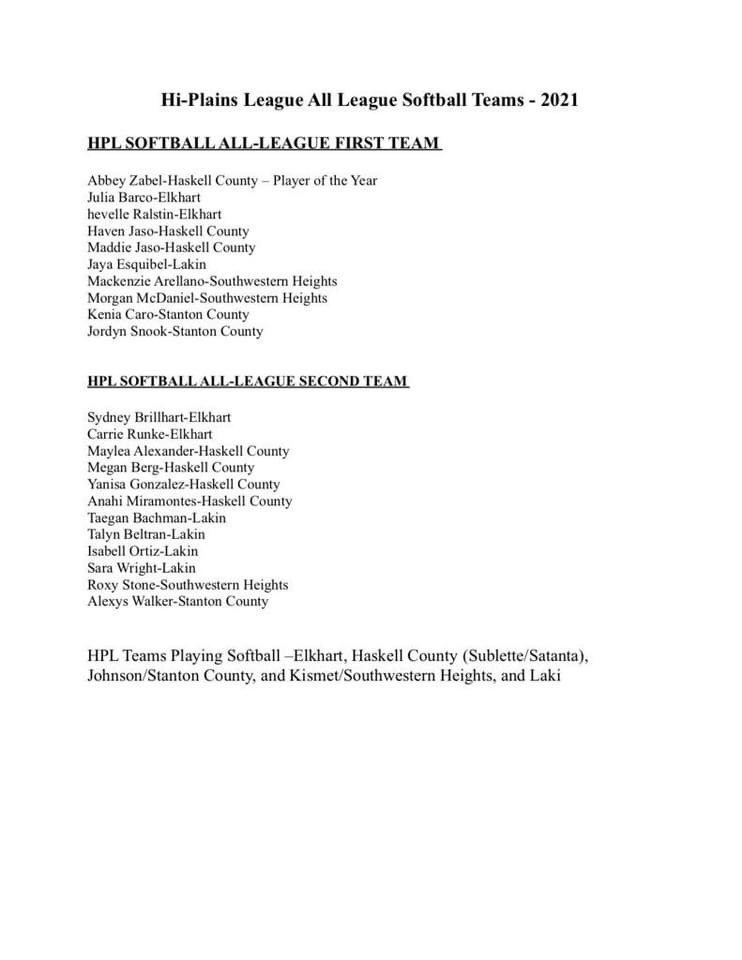 Hi-Plains League All League Softball Teams - 2021

HPL SOFTBALL ALL-LEAGUE FIRST TEAM

Abbey Zabel-Haskell County – Player of the Year
Julia Barco-Elkhart
hevelle Ralstin-Elkhart
Haven Jaso-Haskell County
Maddie Jaso-Haskell County
Jaya Esquibel-Lakin
Mackenzie Arellano-Southwestern Heights
Morgan McDaniel-Southwestern Heights
Kenia Caro-Stanton County
Jordyn Snook-Stanton County

HPL SOFTBALL ALL-LEAGUE SECOND TEAM

Sydney Brillhart-Elkhart
Carrie Runke-Elkhart
Maylea Alexander-Haskell County
Megan Berg-Haskell County
Yanisa Gonzalez-Haskell County
Anahi Miramontes-Haskell County
Taegan Bachman-Lakin
Talyn Beltran-Lakin
Isabell Ortiz-Lakin
Sara Wright-Lakin
Roxy Stone-Southwestern Heights
Alexys Walker-Stanton County

HPL Teams Playing Softball –Elkhart, Haskell County (Sublette/Satanta), Johnson/Stanton County, and Kismet/Southwestern Heights, and Laki